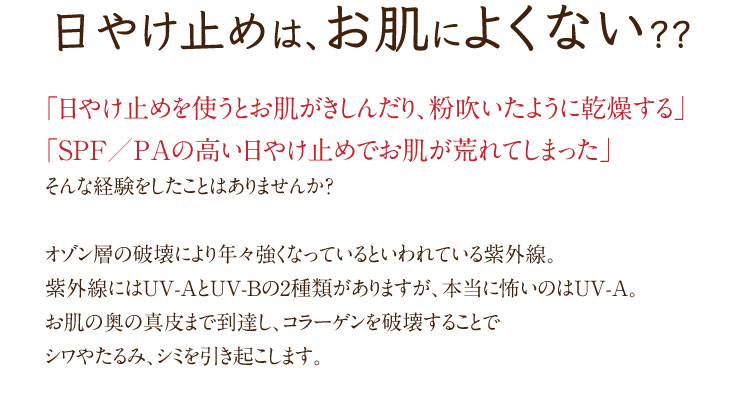 日やけ止めは、お肌によくない??

「日やけ止めを使うとお肌がきしんだり、粉吹いたように乾燥する」
「SPF／PAの高い日やけ止めでお肌が荒れてしまった」
そんな経験をしたことはありませんか?

オゾン層の破壊により年々強くなっているといわれている紫外線。
紫外線にはUV-AとUV-Bの2種類がありますが、本当に怖いのはUV-A。
お肌の奥の真皮まで到達し、コラーゲンを破壊することで
シワやたるみ、シミを引き起こします。